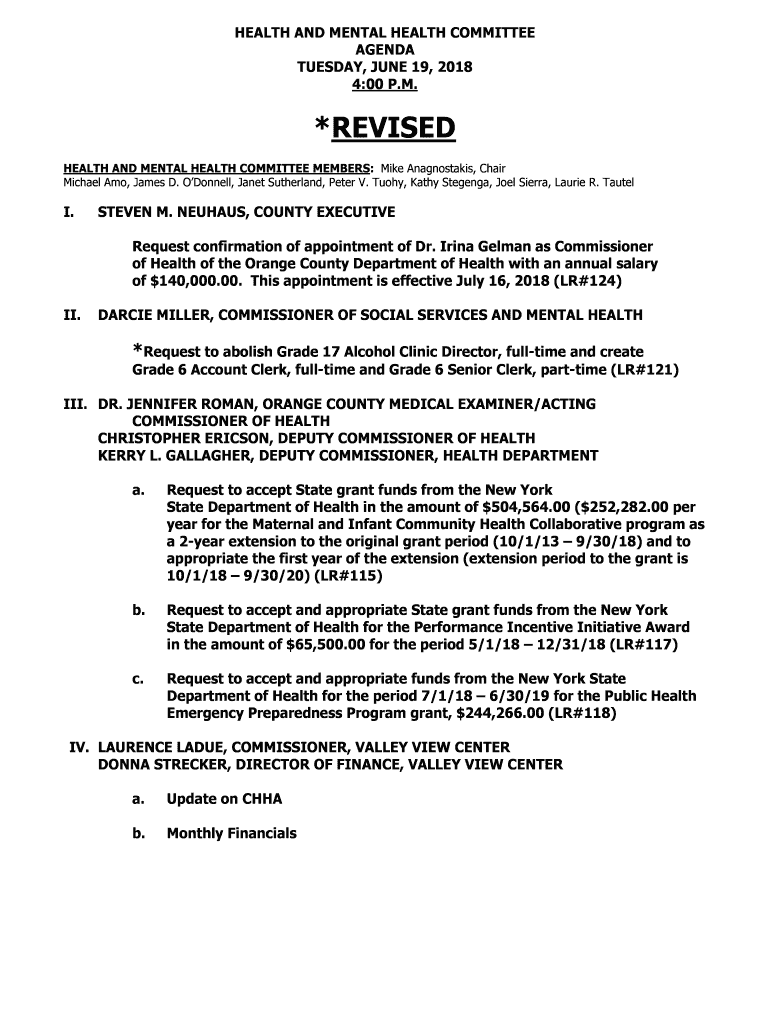 HEALTH AND MENTAL HEALTH COMMITTEE
AGENDA
TUESDAY, JUNE 19, 2018
4:00 P.M.

*REVISED

HEALTH AND MENTAL HEALTH COMMITTEE MEMBERS: Mike Anagnostakis, Chair
Michael Amo, James D. O'Donnell, Janet Sutherland, Peter V. Tuohy, Kathy Stegenga, Joel Sierra, Laurie R. Tautel

I. STEVEN M. NEUHAUS, COUNTY EXECUTIVE

Request confirmation of appointment of Dr. Irina Gelman as Commissioner of Health of the Orange County Department of Health with an annual salary of $140,000.00. This appointment is effective July 16, 2018 (LR#124)

II. DARCIE MILLER, COMMISSIONER OF SOCIAL SERVICES AND MENTAL HEALTH

*Request to abolish Grade 17 Alcohol Clinic Director, full-time and create Grade 6 Account Clerk, full-time and Grade 6 Senior Clerk, part-time (LR#121)

III. DR. JENNIFER ROMAN, ORANGE COUNTY MEDICAL EXAMINER/ACTING COMMISSIONER OF HEALTH
CHRISTOPHER ERICSON, DEPUTY COMMISSIONER OF HEALTH
KERRY L. GALLAGHER, DEPUTY COMMISSIONER, HEALTH DEPARTMENT

a. Request to accept State grant funds from the New York State Department of Health in the amount of $504,564.00 ($252,282.00 per year for the Maternal and Infant Community Health Collaborative program as a 2-year extension to the original grant period (10/1/13 – 9/30/18) and to appropriate the first year of the extension (extension period to the grant is 10/1/18 – 9/30/20) (LR#115)

b. Request to accept and appropriate State grant funds from the New York State Department of Health for the Performance Incentive Initiative Award in the amount of $65,500.00 for the period 5/1/18 – 12/31/18 (LR#117)

c. Request to accept and appropriate funds from the New York State Department of Health for the period 7/1/18 – 6/30/19 for the Public Health Emergency Preparedness Program grant, $244,266.00 (LR#118)

IV. LAURENCE LADUE, COMMISSIONER, VALLEY VIEW CENTER
DONNA STRECKER, DIRECTOR OF FINANCE, VALLEY VIEW CENTER

a. Update on CHHA

b. Monthly Financials